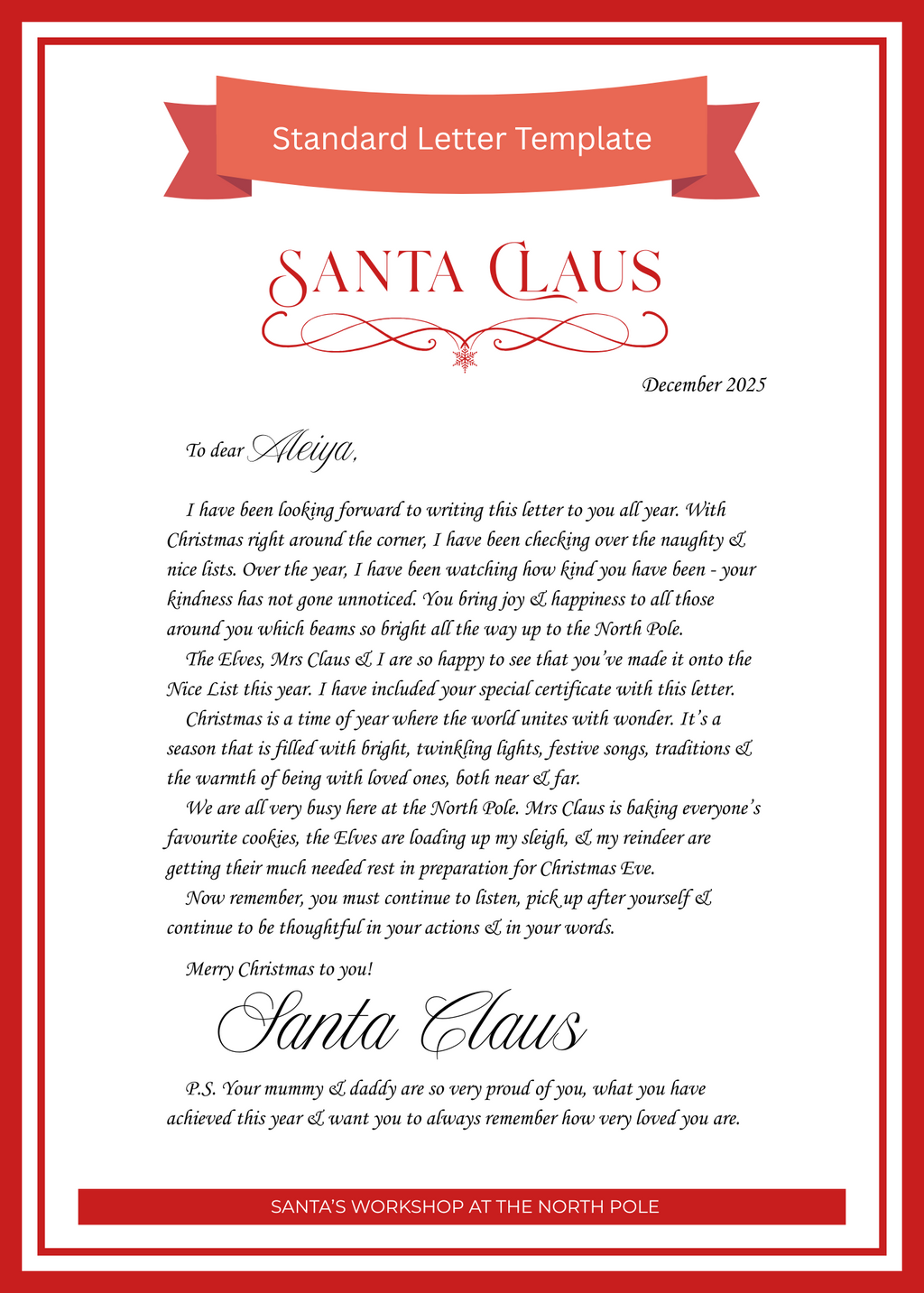 Standard Letter Template

SANTA CLAUS

December 2025

To dear Aleiya,

I have been looking forward to writing this letter to you all year. With Christmas right around the corner, I have been checking over the naughty & nice lists. Over the year, I have been watching how kind you have been - your kindness has not gone unnoticed. You bring joy & happiness to all those around you which beams so bright all the way up to the North Pole.

The Elves, Mrs Claus & I are so happy to see that you've made it onto the Nice List this year. I have included your special certificate with this letter.

Christmas is a time of year where the world unites with wonder. It's a season that is filled with bright, twinkling lights, festive songs, traditions & the warmth of being with loved ones, both near & far.

We are all very busy here at the North Pole. Mrs Claus is baking everyone's favourite cookies, the Elves are loading up my sleigh, & my reindeer are getting their much needed rest in preparation for Christmas Eve.

Now remember, you must continue to listen, pick up after yourself & continue to be thoughtful in your actions & in your words.

Merry Christmas to you!

Santa Claus

P.S. Your mummy & daddy are so very proud of you, what you have achieved this year & want you to always remember how very loved you are.

SANTA'S WORKSHOP AT THE NORTH POLE